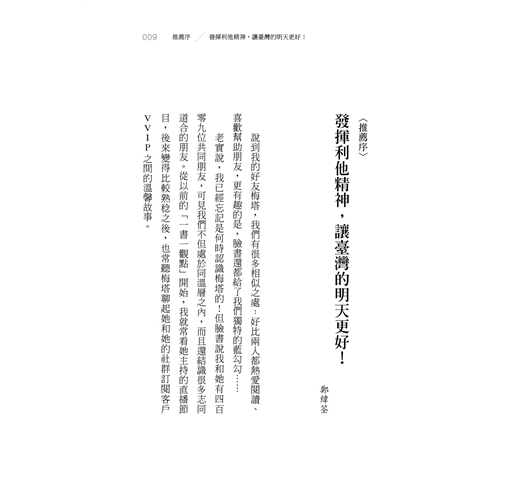 009　推薦序　發揮利他精神，讓臺灣的明天更好！

〈推薦序〉

發揮利他精神，讓臺灣的明天更好！

鄭緯筌

說到我的好友梅塔，我們有很多相似之處：好比兩人都熱愛閱讀、喜歡幫助朋友，更有趣的是，臉書還都給了我們獨特的藍勾勾……

老實說，我已經忘記是何時認識梅塔的！但臉書說我和她有四百零九位共同朋友，可見我們不但處於同溫層之內，而且還結識很多志同道合的朋友。從以前的「一書一觀點」開始，我就常看她主持的直播節目，後來變得比較熟稔之後，也常聽梅塔聊起她和她的社群訂閱客戶VVIP之間的溫馨故事。